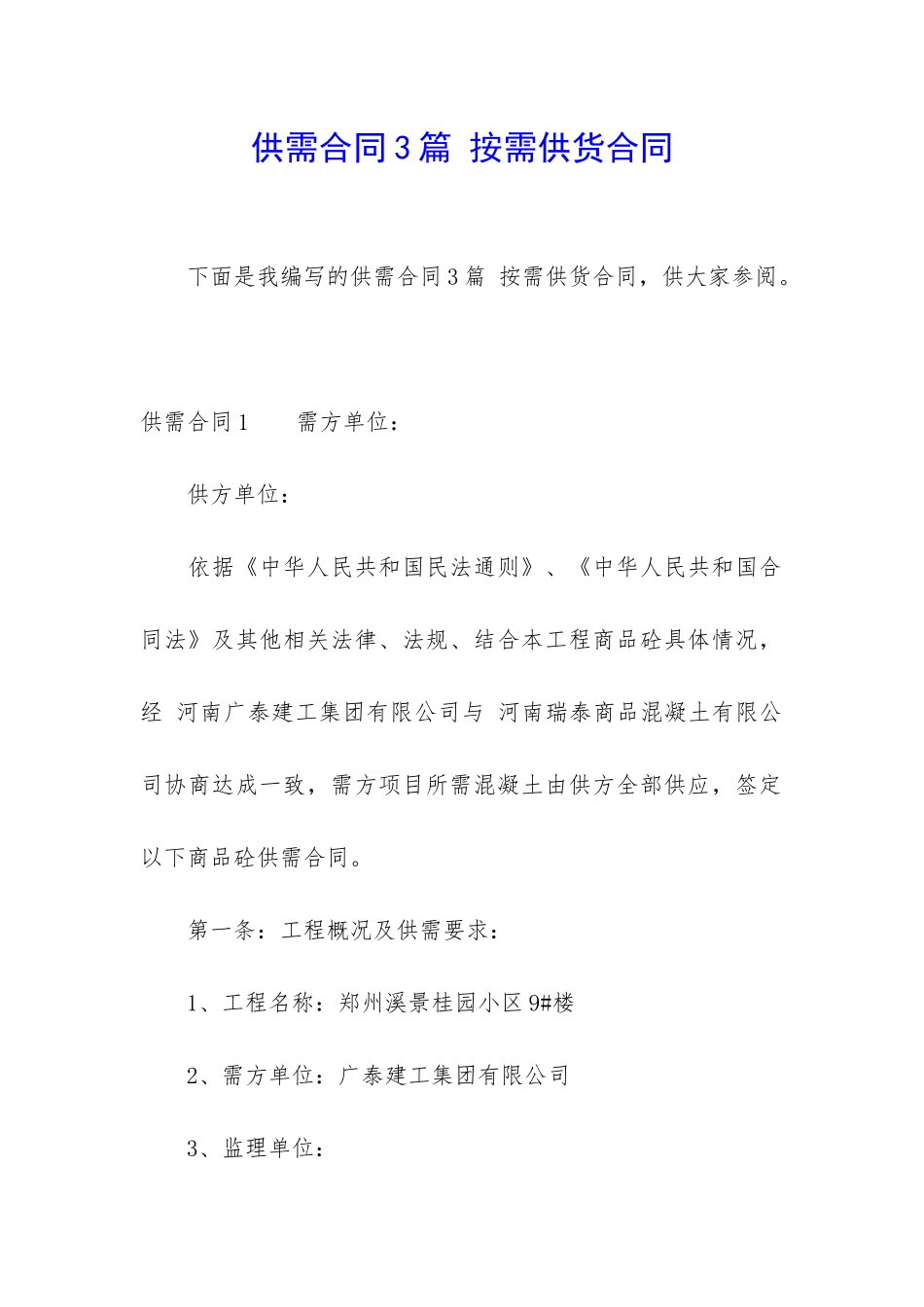 供需合同3篇 按需供货合同

下面是我编写的供需合同3篇 按需供货合同，供大家参阅。

供需合同1　　需方单位：

供方单位：

依据《中华人民共和国民法通则》、《中华人民共和国合同法》及其他相关法律、法规、结合本工程商品砼具体情况，经 河南广泰建工集团有限公司与 河南瑞泰商品混凝土有限公司协商达成一致，需方项目所需混凝土由供方全部供应，签定以下商品砼供需合同。

第一条：工程概况及供需要求：

1、工程名称：郑州溪景桂园小区9#楼

2、需方单位：广泰建工集团有限公司

3、监理单位：